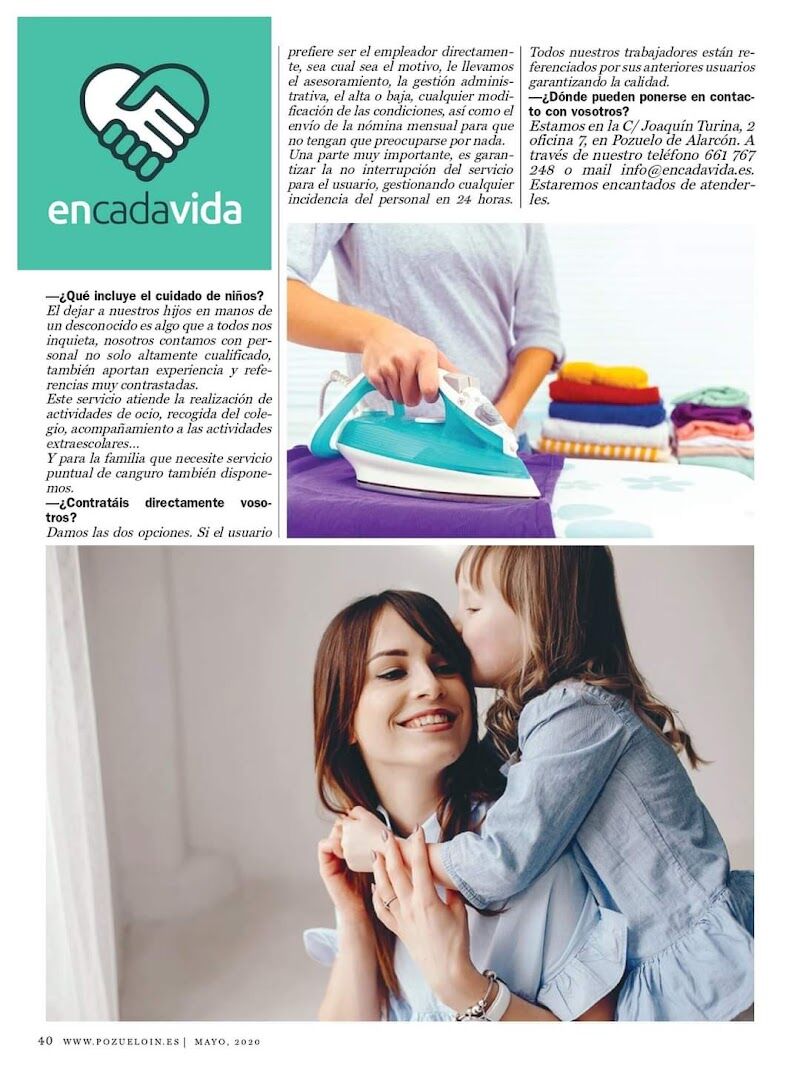 encadavida

—¿Qué incluye el cuidado de niños?
El dejar a nuestros hijos en manos de un desconocido es algo que a todos nos inquieta, nosotros contamos con personal no solo altamente cualificado, también aportan experiencia y referencias muy contrastadas.
Este servicio atiende la realización de actividades de ocio, recogida del colegio, acompañamiento a las actividades extraescolares...
Y para la familia que necesite servicio puntual de canguro también disponemos.
—¿Contratáis directamente vosotros?
Damos las dos opciones. Si el usuario prefiere ser el empleador directamente, sea cual sea el motivo, le llevamos el asesoramiento, la gestión administrativa, el alta o baja, cualquier modificación de las condiciones, así como el envío de la nómina mensual para que no tengan que preocuparse por nada.
Una parte muy importante, es garantizar la no interrupción del servicio para el usuario, gestionando cualquier incidencia del personal en 24 horas.

Todos nuestros trabajadores están referenciados por sus anteriores usuarios garantizando la calidad.
—¿Dónde pueden ponerse en contacto con vosotros?
Estamos en la C/ Joaquín Turina, 2 oficina 7, en Pozuelo de Alarcón. A través de nuestro teléfono 661 767 248 o mail info@encadavida.es. Estaremos encantados de atenderles.

40 WWW.POZUELOIN.ES | MAYO, 2020